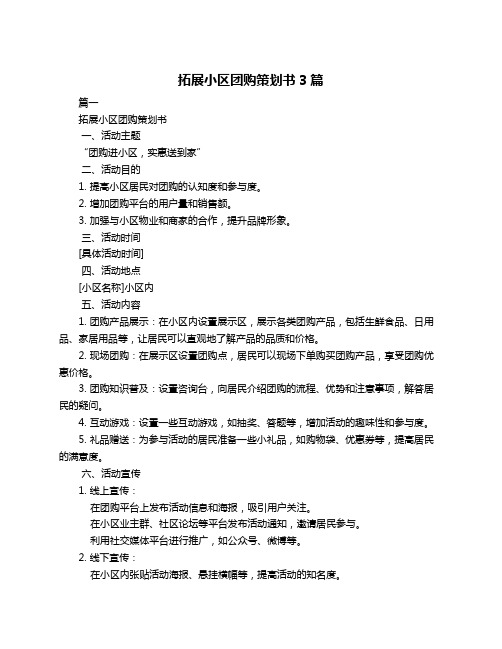 拓展小区团购策划书 3 篇

篇一

拓展小区团购策划书

一、活动主题

“团购进小区，实惠送到家”

二、活动目的

1. 提高小区居民对团购的认知度和参与度。

2. 增加团购平台的用户量和销售额。

3. 加强与小区物业和商家的合作，提升品牌形象。

三、活动时间

[具体活动时间]

四、活动地点

[小区名称]小区内

五、活动内容

1. 团购产品展示：在小区内设置展示区，展示各类团购产品，包括生鲜食品、日用品、家居用品等，让居民可以直观地了解产品的品质和价格。

2. 现场团购：在展示区设置团购点，居民可以现场下单购买团购产品，享受团购优惠价格。

3. 团购知识普及：设置咨询台，向居民介绍团购的流程、优势和注意事项，解答居民的疑问。

4. 互动游戏：设置一些互动游戏，如抽奖、答题等，增加活动的趣味性和参与度。

5. 礼品赠送：为参与活动的居民准备一些小礼品，如购物袋、优惠券等，提高居民的满意度。

六、活动宣传

1. 线上宣传：

在团购平台上发布活动信息和海报，吸引用户关注。

在小区业主群、社区论坛等平台发布活动通知，邀请居民参与。

利用社交媒体平台进行推广，如公众号、微博等。

2. 线下宣传：

在小区内张贴活动海报、悬挂横幅等，提高活动的知名度。